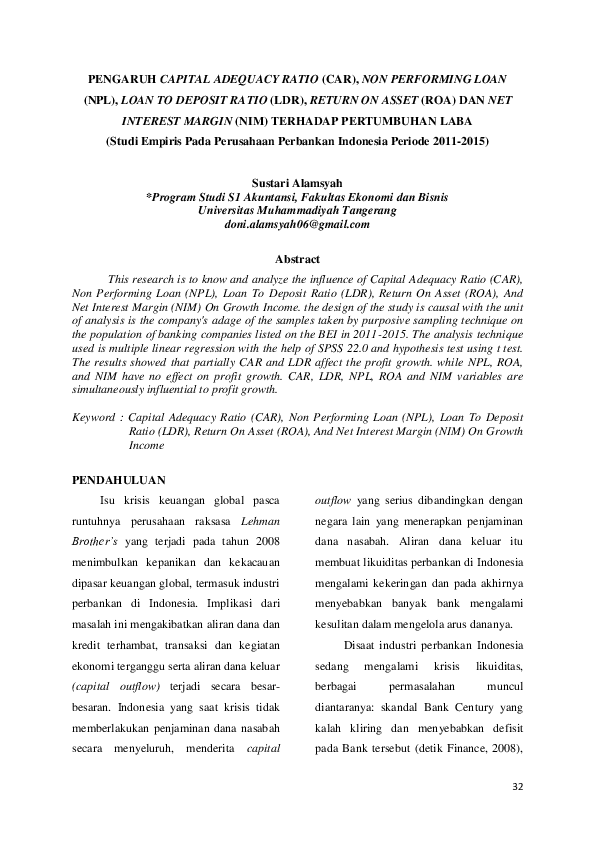 PENGARUH CAPITAL ADEQUACY RATIO (CAR), NON PERFORMING LOAN (NPL), LOAN TO DEPOSIT RATIO (LDR), RETURN ON ASSET (ROA) DAN NET INTEREST MARGIN (NIM) TERHADAP PERTUMBUHAN LABA
(Studi Empiris Pada Perusahaan Perbankan Indonesia Periode 2011-2015)

Sustari Alamsyah
*Program Studi S1 Akuntansi, Fakultas Ekonomi dan Bisnis
Universitas Muhammadiyah Tangerang
doni.alamsyah06@gmail.com

Abstract

This research is to know and analyze the influence of Capital Adequacy Ratio (CAR), Non Performing Loan (NPL), Loan To Deposit Ratio (LDR), Return On Asset (ROA), And Net Interest Margin (NIM) On Growth Income. the design of the study is causal with the unit of analysis is the company's adage of the samples taken by purposive sampling technique on the population of banking companies listed on the BEI in 2011-2015. The analysis technique used is multiple linear regression with the help of SPSS 22.0 and hypothesis test using t test. The results showed that partially CAR and LDR affect the profit growth. while NPL, ROA, and NIM have no effect on profit growth. CAR, LDR, NPL, ROA and NIM variables are simultaneously influential to profit growth.

Keyword : Capital Adequacy Ratio (CAR), Non Performing Loan (NPL), Loan To Deposit Ratio (LDR), Return On Asset (ROA), And Net Interest Margin (NIM) On Growth Income

PENDAHULUAN

Isu krisis keuangan global pasca runtuhnya perusahaan raksasa Lehman Brother's yang terjadi pada tahun 2008 menimbulkan kepanikan dan kekacauan dipasar keuangan global, termasuk industri perbankan di Indonesia. Implikasi dari masalah ini mengakibatkan aliran dana dan kredit terhambat, transaksi dan kegiatan ekonomi terganggu serta aliran dana keluar (capital outflow) terjadi secara besar-besaran. Indonesia yang saat krisis tidak memberlakukan penjaminan dana nasabah secara menyeluruh, menderita capital outflow yang serius dibandingkan dengan negara lain yang menerapkan penjaminan dana nasabah. Aliran dana keluar itu membuat likuiditas perbankan di Indonesia mengalami kekeringan dan pada akhirnya menyebabkan banyak bank mengalami kesulitan dalam mengelola arus dananya.

Disaat industri perbankan Indonesia sedang mengalami krisis likuiditas, berbagai permasalahan muncul diantaranya: skandal Bank Century yang kalah kliring dan menyebabkan defisit pada Bank tersebut (detik Finance, 2008),

32